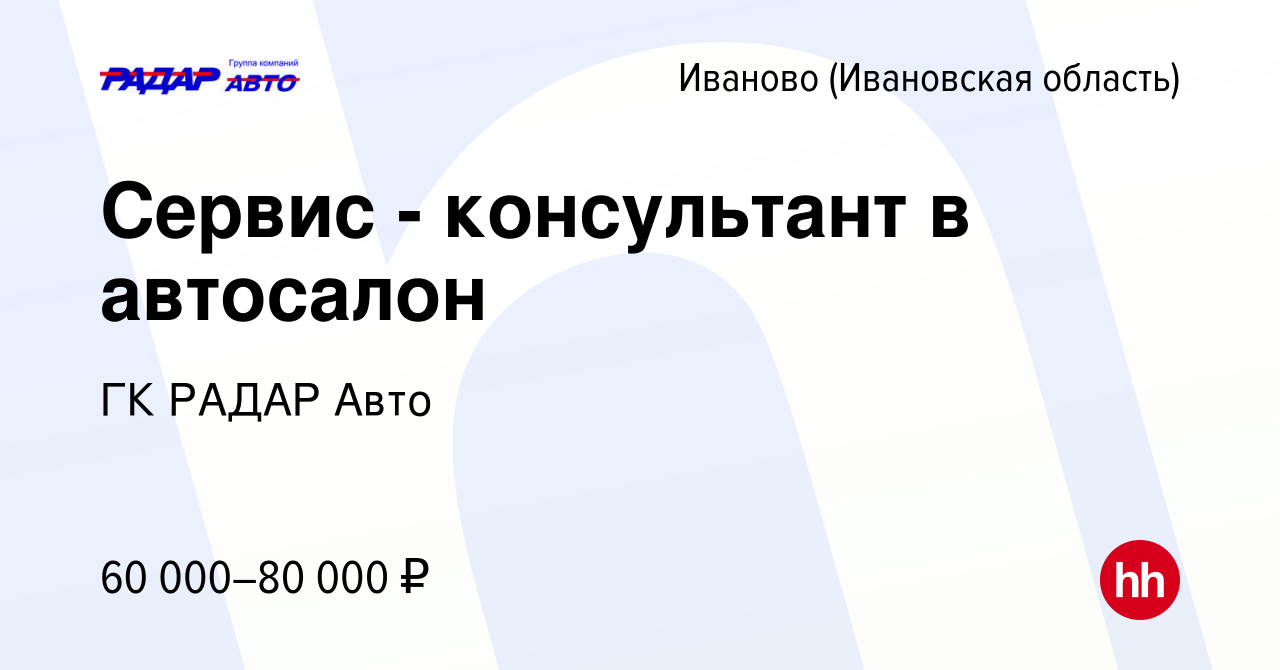 РАДАР Группа компаний АВТО

Иваново (Ивановская область)

Сервис - консультант в автосалон

ГК РАДАР Авто

60 000–80 000 ₽

hh